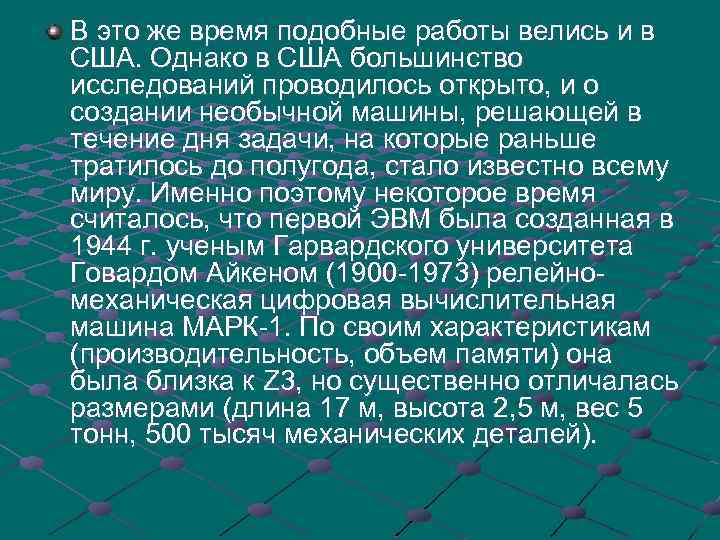 В это же время подобные работы велись и в США. Однако в США большинство исследований проводилось открыто, и о создании необычной машины, решающей в течение дня задачи, на которые раньше тратилось до полугода, стало известно всему миру. Именно поэтому некоторое время считалось, что первой ЭВМ была созданная в 1944 г. ученым Гарвардского университета Говардом Айкеном (1900-1973) релейно-механическая цифровая вычислительная машина МАРК-1. По своим характеристикам (производительность, объем памяти) она была близка к Z3, но существенно отличалась размерами (длина 17 м, высота 2,5 м, вес 5 тонн, 500 тысяч механических деталей).